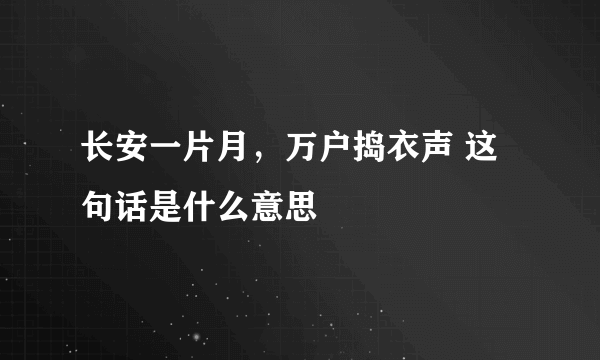 长安一片月，万户捣衣声 这句话是什么意思